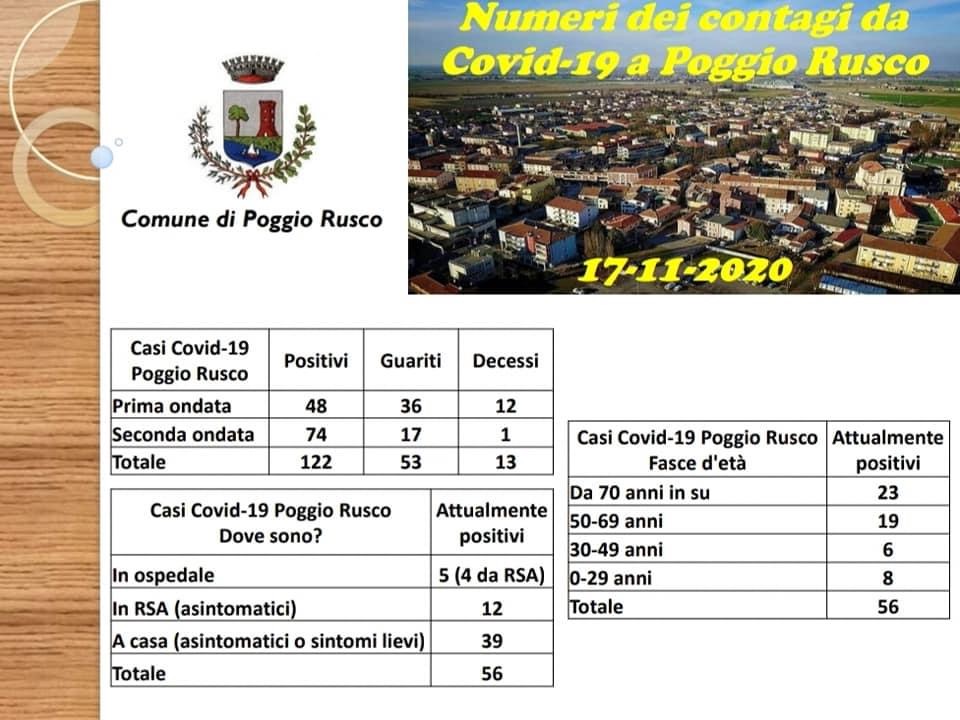 Comune di Poggio Rusco

Numeri dei contagi da Covid-19 a Poggio Rusco

17-11-2020

| Casi Covid-19 Poggio Rusco | Positivi | Guariti | Decessi |
|---|---|---|---|
| Prima ondata | 48 | 36 | 12 |
| Seconda ondata | 74 | 17 | 1 |
| Totale | 122 | 53 | 13 |

| Casi Covid-19 Poggio Rusco Dove sono? | Attualmente positivi |
|---|---|
| In ospedale | 5 (4 da RSA) |
| In RSA (asintomatici) | 12 |
| A casa (asintomatici o sintomi lievi) | 39 |
| Totale | 56 |

| Casi Covid-19 Poggio Rusco Fasce d'età | Attualmente positivi |
|---|---|
| Da 70 anni in su | 23 |
| 50-69 anni | 19 |
| 30-49 anni | 6 |
| 0-29 anni | 8 |
| Totale | 56 |